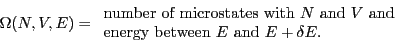 $\Omega(N, V, E) =$ number of microstates with $N$ and $V$ and energy between $E$ and $E + \delta E$.